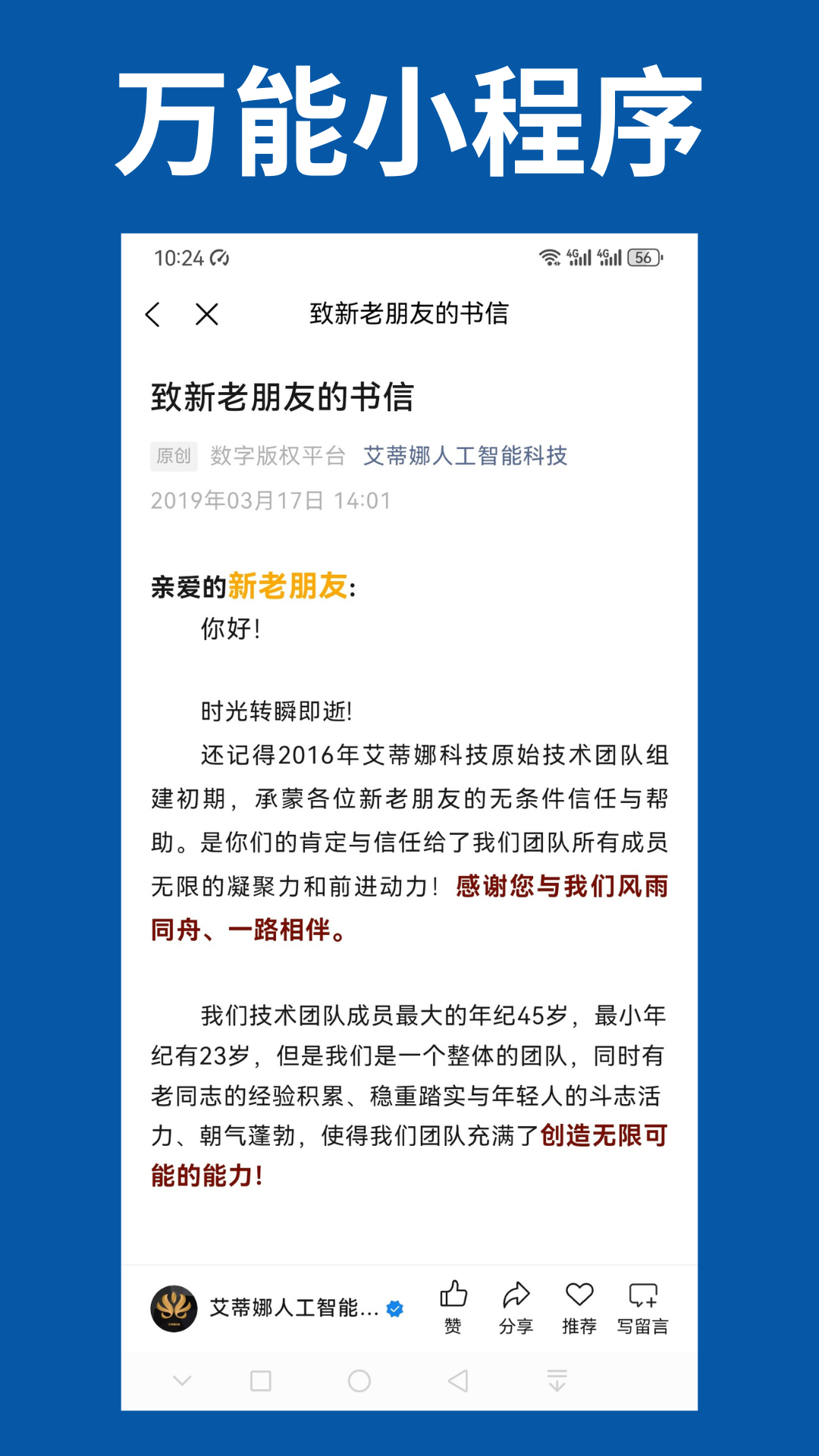 万能小程序

10:24

4G 4G 56

致新老朋友的书信

致新老朋友的书信

原创 数字版权平台 艾蒂娜人工智能科技

2019年03月17日 14:01

亲爱的新老朋友：

你好！

时光转瞬即逝！

还记得2016年艾蒂娜科技原始技术团队组建初期，承蒙各位新老朋友的无条件信任与帮助。是你们的肯定与信任给了我们团队所有成员无限的凝聚力和前进动力！感谢您与我们风雨同舟、一路相伴。

我们技术团队成员最大的年纪45岁，最小年纪有23岁，但是我们是一个整体的团队，同时有老同志的经验积累、稳重踏实与年轻人的斗志活力、朝气蓬勃，使得我们团队充满了创造无限可能的能力！

艾蒂娜人工智能...

赞 分享 推荐 写留言